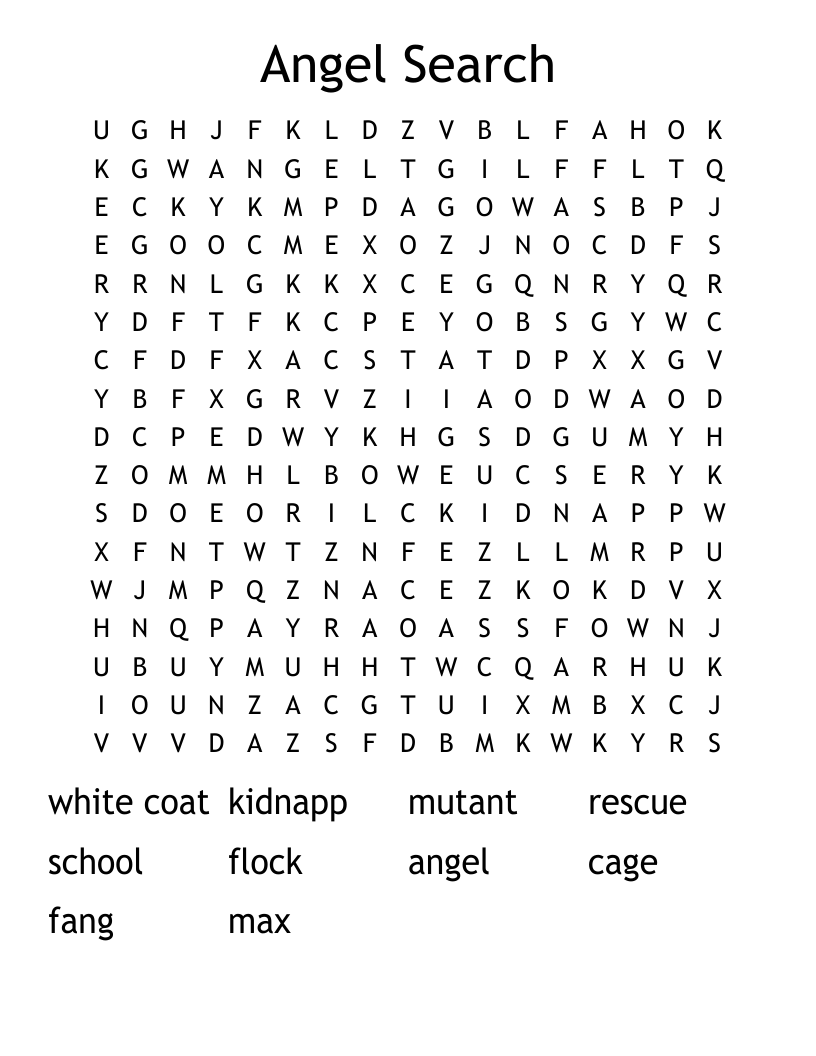 Angel Search

U G H J F K L D Z V B L F A H O K
K G W A N G E L T G I L F F L T Q
E C K Y K M P D A G O W A S B P J
E G O O C M E X O Z J N O C D F S
R R N L G K K X C E G Q N R Y Q R
Y D F T F K C P E Y O B S G Y W C
C F D F X A C S T A T D P X X G V
Y B F X G R V Z I I A O D W A O D
D C P E D W Y K H G S D G U M Y H
Z O M M H L B O W E U C S E R Y K
S D O E O R I L C K I D N A P P W
X F N T W T Z N F E Z L L M R P U
W J M P Q Z N A C E Z K O K D V X
H N Q P A Y R A O A S S F O W N J
U B U Y M U H H T W C Q A R H U K
I O U N Z A C G T U I X M B X C J
V V V D A Z S F D B M K W K Y R S

white coat kidnapp mutant rescue
school flock angel cage
fang max